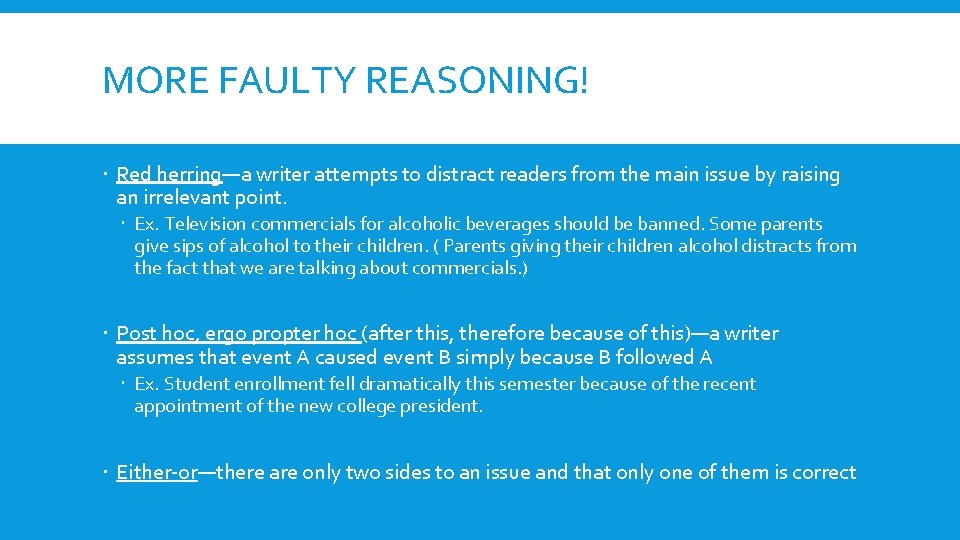 MORE FAULTY REASONING!

• Red herring—a writer attempts to distract readers from the main issue by raising an irrelevant point.

• Ex. Television commercials for alcoholic beverages should be banned. Some parents give sips of alcohol to their children. ( Parents giving their children alcohol distracts from the fact that we are talking about commercials.)

• Post hoc, ergo propter hoc (after this, therefore because of this)—a writer assumes that event A caused event B simply because B followed A

• Ex. Student enrollment fell dramatically this semester because of the recent appointment of the new college president.

• Either-or—there are only two sides to an issue and that only one of them is correct